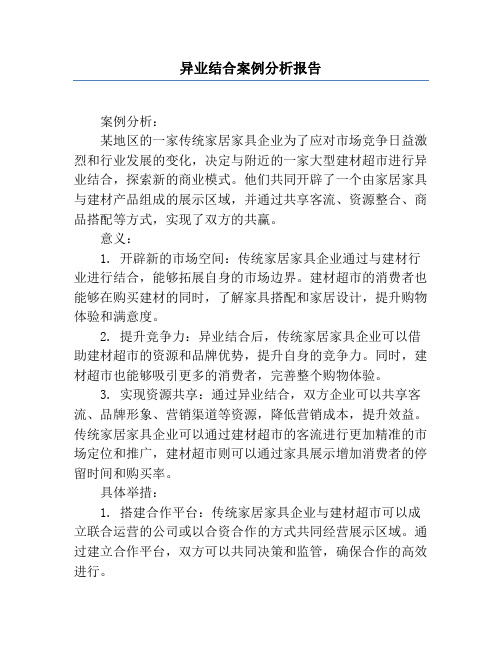 异业结合案例分析报告

案例分析：

某地区的一家传统家居家具企业为了应对市场竞争日益激烈和行业发展的变化，决定与附近的一家大型建材超市进行异业结合，探索新的商业模式。他们共同开辟了一个由家居家具与建材产品组成的展示区域，并通过共享客流、资源整合、商品搭配等方式，实现了双方的共赢。

意义：

1. 开辟新的市场空间：传统家居家具企业通过与建材行业进行结合，能够拓展自身的市场边界。建材超市的消费者也能够在购买建材的同时，了解家具搭配和家居设计，提升购物体验和满意度。

2. 提升竞争力：异业结合后，传统家居家具企业可以借助建材超市的资源和品牌优势，提升自身的竞争力。同时，建材超市也能够吸引更多的消费者，完善整个购物体验。

3. 实现资源共享：通过异业结合，双方企业可以共享客流、品牌形象、营销渠道等资源，降低营销成本，提升效益。传统家居家具企业可以通过建材超市的客流进行更加精准的市场定位和推广，建材超市则可以通过家具展示增加消费者的停留时间和购买率。

具体举措：

1. 搭建合作平台：传统家居家具企业与建材超市可以成立联合运营的公司或以合资合作的方式共同经营展示区域。通过建立合作平台，双方可以共同决策和监管，确保合作的高效进行。